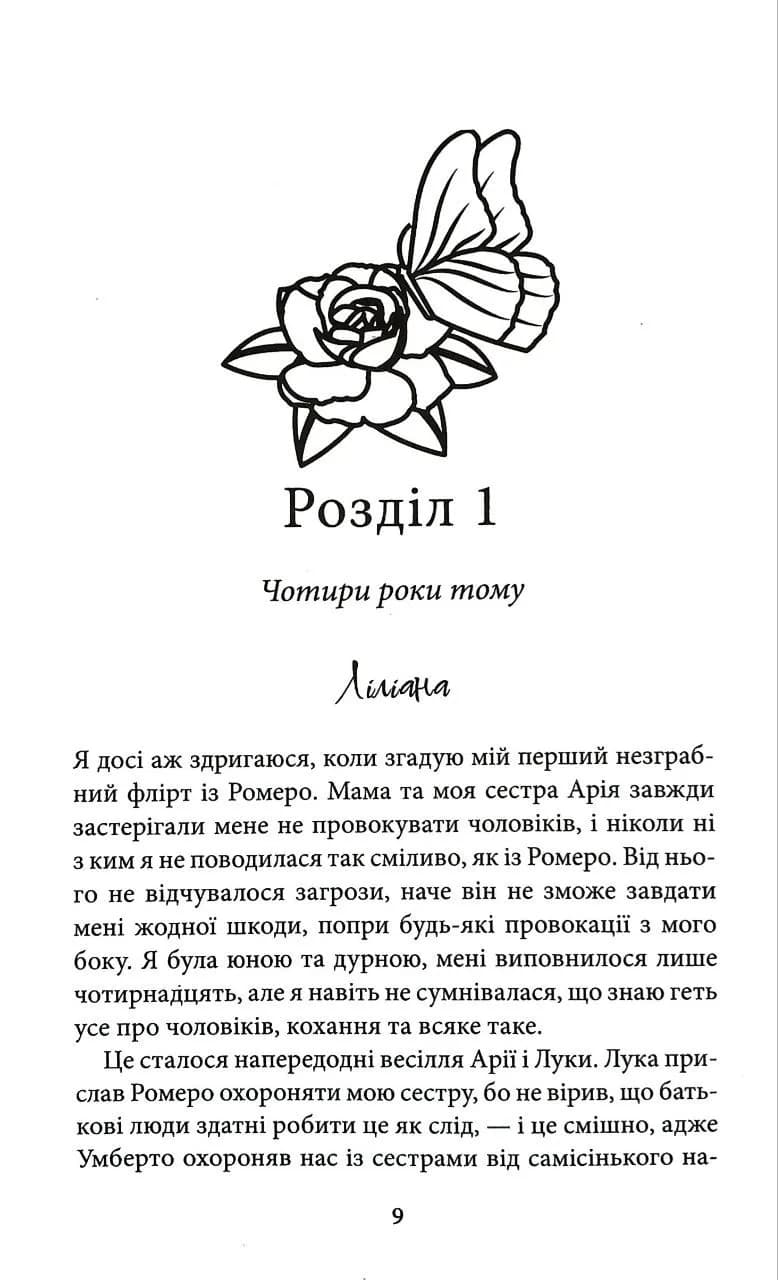 Розділ 1

Чотири роки тому

Ліліана

Я досі аж здригаюся, коли згадую мій перший незграбний флірт із Ромеро. Мама та моя сестра Арія завжди застерігали мене не провокувати чоловіків, і ніколи ні з ким я не поводилася так сміливо, як із Ромеро. Від нього не відчувалося загрози, наче він не зможе завдати мені жодної шкоди, попри будь-які провокації з мого боку. Я була юною та дурною, мені виповнилося лише чотирнадцять, але я навіть не сумнівалася, що знаю геть усе про чоловіків, кохання та всяке таке.

Це сталося напередодні весілля Арії і Луки. Лука прислав Ромеро охороняти мою сестру, бо не вірив, що батькові люди здатні робити це як слід, — і це смішно, адже Умберто охороняв нас із сестрами від самісінького на-

9